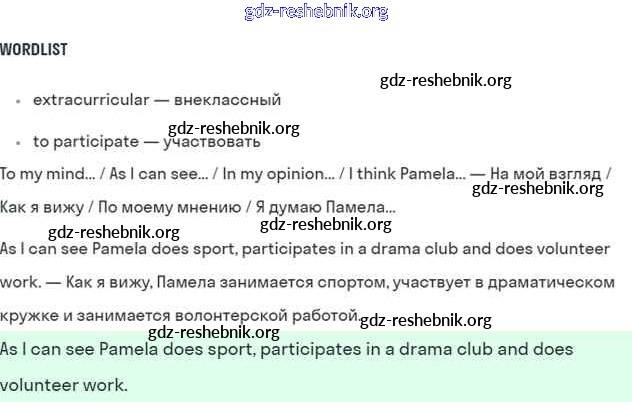 gdz-reshebnik.org

WORDLIST

gdz-reshebnik.org

- extracurricular — внеклассный

gdz-reshebnik.org

- to participate — участвовать

To my mind... / As I can see... / In my opinion... / I think Pamela... — На мой взгляд / Как я вижу / По моему мнению / Я думаю Памела...

gdz-reshebnik.org

gdz-reshebnik.org

gdz-reshebnik.org

As I can see Pamela does sport, participates in a drama club and does volunteer work. — Как я вижу, Памела занимается спортом, участвует в драматическом кружке и занимается волонтерской работой.

gdz-reshebnik.org

gdz-reshebnik.org

As I can see Pamela does sport, participates in a drama club and does volunteer work.